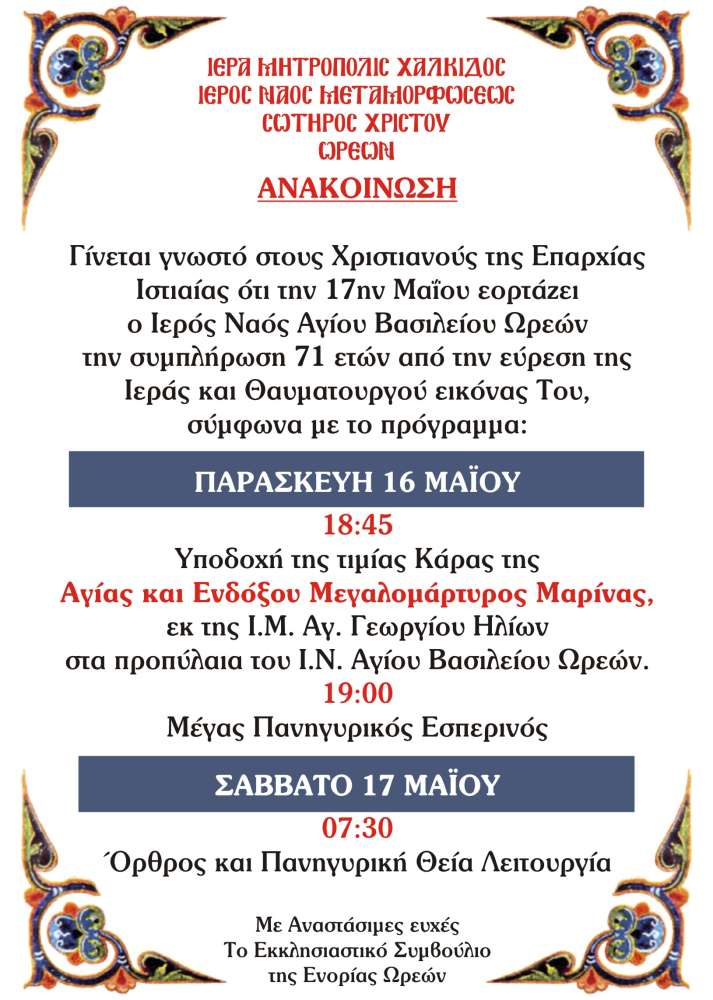 ΙΕΡΑ ΜΗΤΡΟΠΟΛΙΣ ΧΑΛΚΙΔΟΣ
ΙΕΡΟΣ ΝΑΟΣ ΜΕΤΑΜΟΡΦΩΣΕΩΣ
ΣΩΤΗΡΟΣ ΧΡΙΣΤΟΥ
ΩΡΕΩΝ

ΑΝΑΚΟΙΝΩΣΗ

Γίνεται γνωστό στους Χριστιανούς της Επαρχίας Ιστιαίας ότι την 17ην Μαΐου εορτάζει ο Ιερός Ναός Αγίου Βασιλείου Ωρεών την συμπλήρωση 71 ετών από την εύρεση της Ιεράς και Θαυματουργού εικόνας Του, σύμφωνα με το πρόγραμμα:

ΠΑΡΑΣΚΕΥΗ 16 ΜΑΪΟΥ

18:45
Υποδοχή της τιμίας Κάρας της Αγίας και Ενδόξου Μεγαλομάρτυρος Μαρίνας, εκ της Ι.Μ. Αγ. Γεωργίου Ηλίων στα προπύλαια του Ι.Ν. Αγίου Βασιλείου Ωρεών.
19:00
Μέγας Πανηγυρικός Εσπερινός

ΣΑΒΒΑΤΟ 17 ΜΑΪΟΥ

07:30
Όρθρος και Πανηγυρική Θεία Λειτουργία

Με Αναστάσιμες ευχές
Το Εκκλησιαστικό Συμβούλιο
της Ενορίας Ωρεών